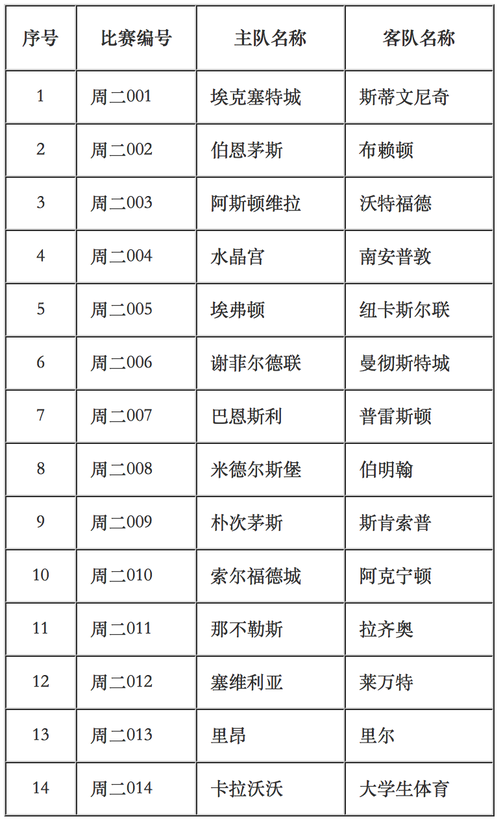 | 序号 | 比赛编号 | 主队名称 | 客队名称 |
|---|---|---|---|
| 1 | 周二001 | 埃克塞特城 | 斯蒂文尼奇 |
| 2 | 周二002 | 伯恩茅斯 | 布赖顿 |
| 3 | 周二003 | 阿斯顿维拉 | 沃特福德 |
| 4 | 周二004 | 水晶宫 | 南安普敦 |
| 5 | 周二005 | 埃弗顿 | 纽卡斯尔联 |
| 6 | 周二006 | 谢菲尔德联 | 曼彻斯特城 |
| 7 | 周二007 | 巴恩斯利 | 普雷斯顿 |
| 8 | 周二008 | 米德尔斯堡 | 伯明翰 |
| 9 | 周二009 | 朴次茅斯 | 斯肯索普 |
| 10 | 周二010 | 索尔福德城 | 阿克宁顿 |
| 11 | 周二011 | 那不勒斯 | 拉齐奥 |
| 12 | 周二012 | 塞维利亚 | 莱万特 |
| 13 | 周二013 | 里昂 | 里尔 |
| 14 | 周二014 | 卡拉沃沃 | 大学生体育 |